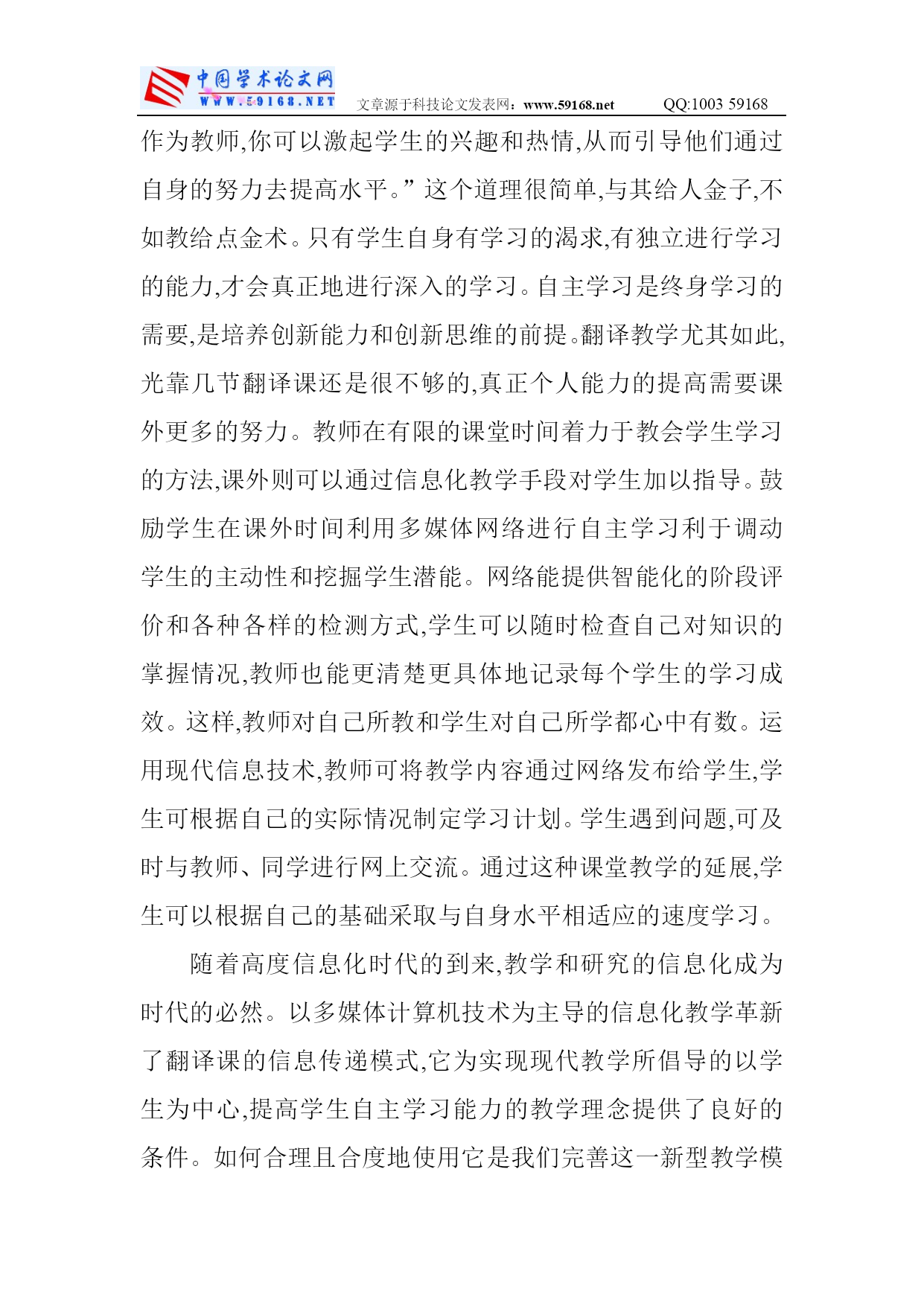 中国学术论文网
WWW.59168.NET 文章源于科技论文发表网：www.59168.net QQ:1003 59168

作为教师,你可以激起学生的兴趣和热情,从而引导他们通过自身的努力去提高水平。”这个道理很简单,与其给人金子,不如教给点金术。只有学生自身有学习的渴求,有独立进行学习的能力,才会真正地进行深入的学习。自主学习是终身学习的需要,是培养创新能力和创新思维的前提。翻译教学尤其如此,光靠几节翻译课还是很不够的,真正个人能力的提高需要课外更多的努力。教师在有限的课堂时间着力于教会学生学习的方法,课外则可以通过信息化教学手段对学生加以指导。鼓励学生在课外时间利用多媒体网络进行自主学习利于调动学生的主动性和挖掘学生潜能。网络能提供智能化的阶段评价和各种各样的检测方式,学生可以随时检查自己对知识的掌握情况,教师也能更清楚更具体地记录每个学生的学习成效。这样,教师对自己所教和学生对自己所学都心中有数。运用现代信息技术,教师可将教学内容通过网络发布给学生,学生可根据自己的实际情况制定学习计划。学生遇到问题,可及时与教师、同学进行网上交流。通过这种课堂教学的延展,学生可以根据自己的基础采取与自身水平相适应的速度学习。

随着高度信息化时代的到来,教学和研究的信息化成为时代的必然。以多媒体计算机技术为主导的信息化教学革新了翻译课的信息传递模式,它为实现现代教学所倡导的以学生为中心,提高学生自主学习能力的教学理念提供了良好的条件。如何合理且合度地使用它是我们完善这一新型教学模